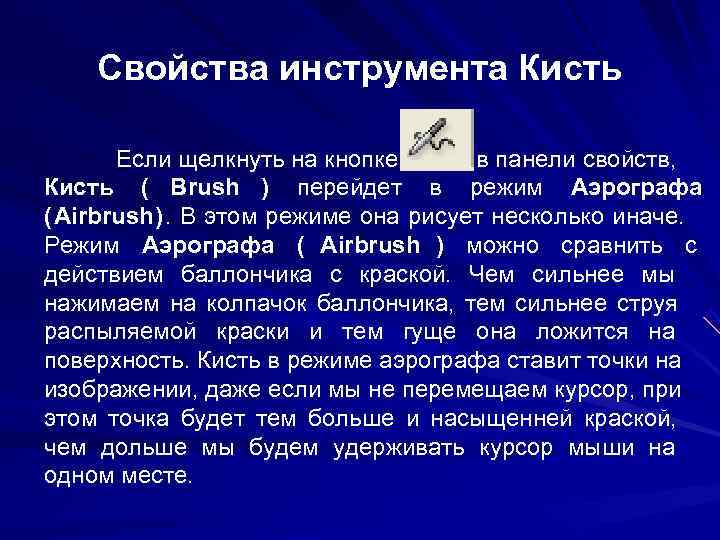 Свойства инструмента Кисть

Если щелкнуть на кнопке в панели свойств, Кисть ( Brush ) перейдет в режим Аэрографа (Airbrush). В этом режиме она рисует несколько иначе. Режим Аэрографа ( Airbrush ) можно сравнить с действием баллончика с краской. Чем сильнее мы нажимаем на колпачок баллончика, тем сильнее струя распыляемой краски и тем гуще она ложится на поверхность. Кисть в режиме аэрографа ставит точки на изображении, даже если мы не перемещаем курсор, при этом точка будет тем больше и насыщенней краской, чем дольше мы будем удерживать курсор мыши на одном месте.